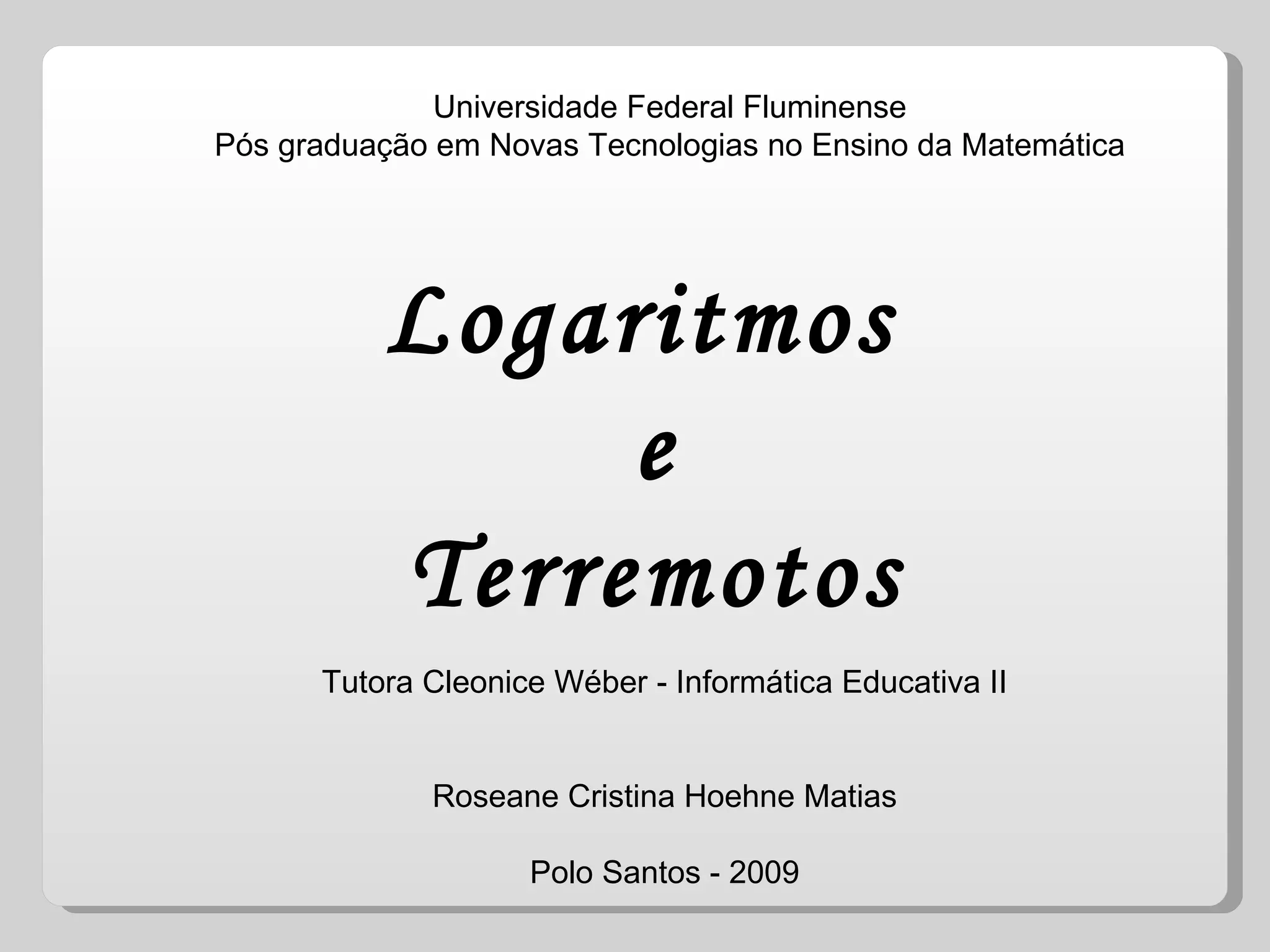 Universidade Federal Fluminense
Pós graduação em Novas Tecnologias no Ensino da Matemática

Logaritmos
e
Terremotos

Tutora Cleonice Wéber - Informática Educativa II

Roseane Cristina Hoehne Matias

Polo Santos - 2009